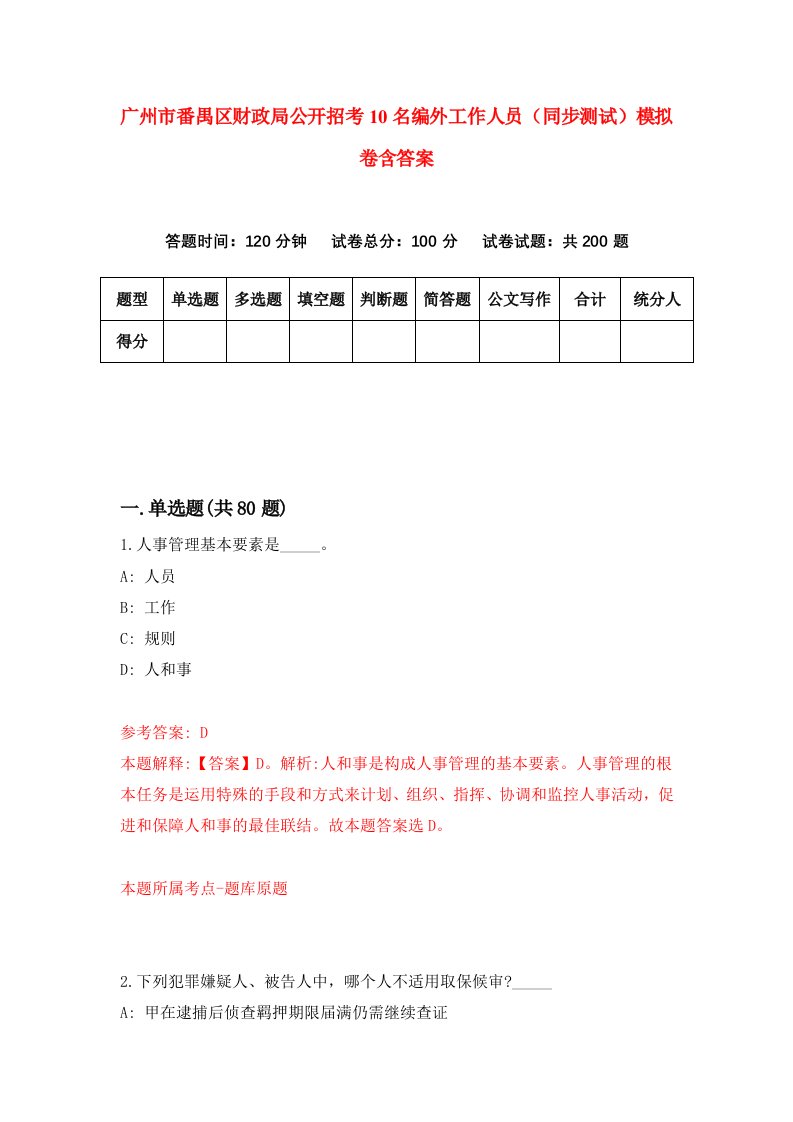 广州市番禺区财政局公开招考10名编外工作人员（同步测试）模拟卷含答案

答题时间：120分钟　试卷总分：100分　试卷试题：共200题

| 题型 | 单选题 | 多选题 | 填空题 | 判断题 | 简答题 | 公文写作 | 合计 | 统分人 |
|---|---|---|---|---|---|---|---|---|
| 得分 |  |  |  |  |  |  |  |  |

一.单选题(共80题)

1.人事管理基本要素是_____。

A: 人员

B: 工作

C: 规则

D: 人和事

参考答案: D

本题解释:【答案】D。解析:人和事是构成人事管理的基本要素。人事管理的根本任务是运用特殊的手段和方式来计划、组织、指挥、协调和监控人事活动，促进和保障人和事的最佳联结。故本题答案选D。

本题所属考点-题库原题

2.下列犯罪嫌疑人、被告人中，哪个人不适用取保候审?_____

A: 甲在逮捕后侦查羁押期限届满仍需继续查证